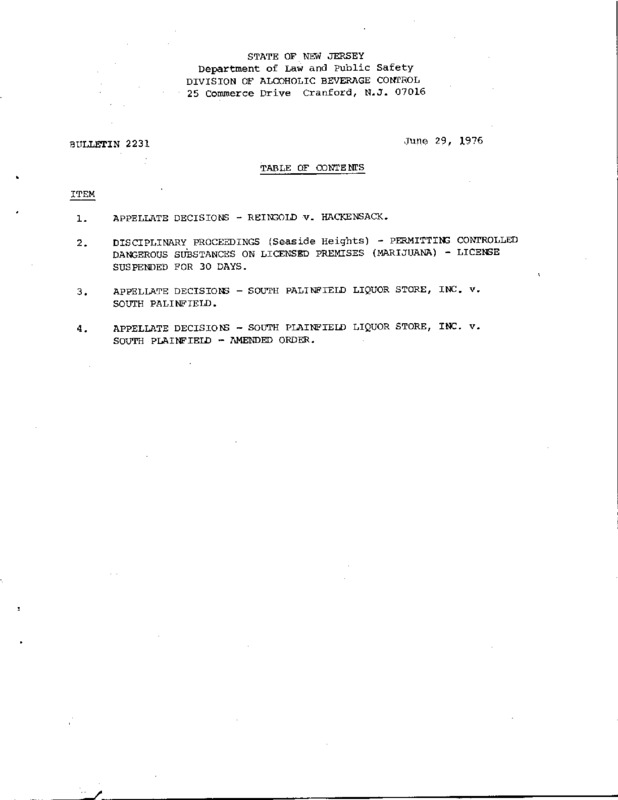 STATE OF NEW JERSEY
Department of Law and Public Safety
DIVISION OF ALCOHOLIC BEVERAGE CONTROL
25 Commerce Drive Cranford, N.J. 07016

BULLETIN 2231

June 29, 1976

TABLE OF CONTENTS

ITEM

1. APPELLATE DECISIONS - REINGOLD v. HACKENSACK.

2. DISCIPLINARY PROCEEDINGS (Seaside Heights) - PERMITTING CONTROLLED DANGEROUS SUBSTANCES ON LICENSED PREMISES (MARIJUANA) - LICENSE SUSPENDED FOR 30 DAYS.

3. APPELLATE DECISIONS - SOUTH PALINFIELD LIQUOR STORE, INC. v. SOUTH PALINFIELD.

4. APPELLATE DECISIONS - SOUTH PLAINFIELD LIQUOR STORE, INC. v. SOUTH PLAINFIELD - AMENDED ORDER.